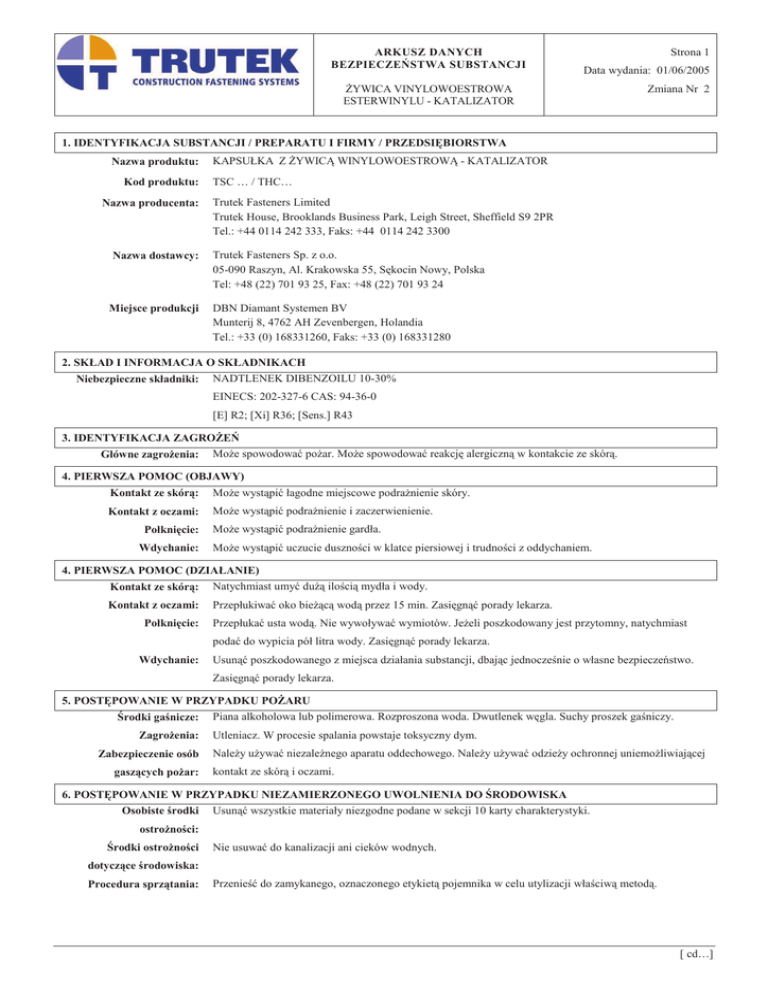 TRUTEK
CONSTRUCTION FASTENING SYSTEMS

ARKUSZ DANYCH
BEZPIECZEŃSTWA SUBSTANCJI

ŻYWICA VINYLOWOESTROWA
ESTERWINYLU - KATALIZATOR

Strona 1
Data wydania: 01/06/2005
Zmiana Nr 2

1. IDENTYFIKACJA SUBSTANCJI / PREPARATU I FIRMY / PRZEDSIĘBIORSTWA

Nazwa produktu: KAPSUŁKA Z ŻYWICĄ WINYLOWOESTROWĄ - KATALIZATOR

Kod produktu: TSC … / THC…

Nazwa producenta: Trutek Fasteners Limited
Trutek House, Brooklands Business Park, Leigh Street, Sheffield S9 2PR
Tel.: +44 0114 242 333, Faks: +44 0114 242 3300

Nazwa dostawcy: Trutek Fasteners Sp. z o.o.
05-090 Raszyn, Al. Krakowska 55, Sękocin Nowy, Polska
Tel: +48 (22) 701 93 25, Fax: +48 (22) 701 93 24

Miejsce produkcji DBN Diamant Systemen BV
Munterij 8, 4762 AH Zevenbergen, Holandia
Tel.: +33 (0) 168331260, Faks: +33 (0) 168331280

2. SKŁAD I INFORMACJA O SKŁADNIKACH

Niebezpieczne składniki: NADTLENEK DIBENZOILU 10-30%
EINECS: 202-327-6 CAS: 94-36-0
[E] R2; [Xi] R36; [Sens.] R43

3. IDENTYFIKACJA ZAGROŻEŃ

Główne zagrożenia: Może spowodować pożar. Może spowodować reakcję alergiczną w kontakcie ze skórą.

4. PIERWSZA POMOC (OBJAWY)

Kontakt ze skórą: Może wystąpić łagodne miejscowe podrażnienie skóry.

Kontakt z oczami: Może wystąpić podrażnienie i zaczerwienienie.

Połknięcie: Może wystąpić podrażnienie gardła.

Wdychanie: Może wystąpić uczucie duszności w klatce piersiowej i trudności z oddychaniem.

4. PIERWSZA POMOC (DZIAŁANIE)

Kontakt ze skórą: Natychmiast umyć dużą ilością mydła i wody.

Kontakt z oczami: Przepłukiwać oko bieżącą wodą przez 15 min. Zasięgnąć porady lekarza.

Połknięcie: Przepłukać usta wodą. Nie wywoływać wymiotów. Jeżeli poszkodowany jest przytomny, natychmiast podać do wypicia pół litra wody. Zasięgnąć porady lekarza.

Wdychanie: Usunąć poszkodowanego z miejsca działania substancji, dbając jednocześnie o własne bezpieczeństwo. Zasięgnąć porady lekarza.

5. POSTĘPOWANIE W PRZYPADKU POŻARU

Środki gaśnicze: Piana alkoholowa lub polimerowa. Rozproszona woda. Dwutlenek węgla. Suchy proszek gaśniczy.

Zagrożenia: Utleniacz. W procesie spalania powstaje toksyczny dym.

Zabezpieczenie osób gaszących pożar: Należy używać niezależnego aparatu oddechowego. Należy używać odzieży ochronnej uniemożliwiającej kontakt ze skórą i oczami.

6. POSTĘPOWANIE W PRZYPADKU NIEZAMIERZONEGO UWOLNIENIA DO ŚRODOWISKA

Osobiste środki ostrożności: Usunąć wszystkie materiały niezgodne podane w sekcji 10 karty charakterystyki.

Środki ostrożności dotyczące środowiska: Nie usuwać do kanalizacji ani cieków wodnych.

Procedura sprzątania: Przenieść do zamykanego, oznaczonego etykietą pojemnika w celu utylizacji właściwą metodą.

[ cd…]